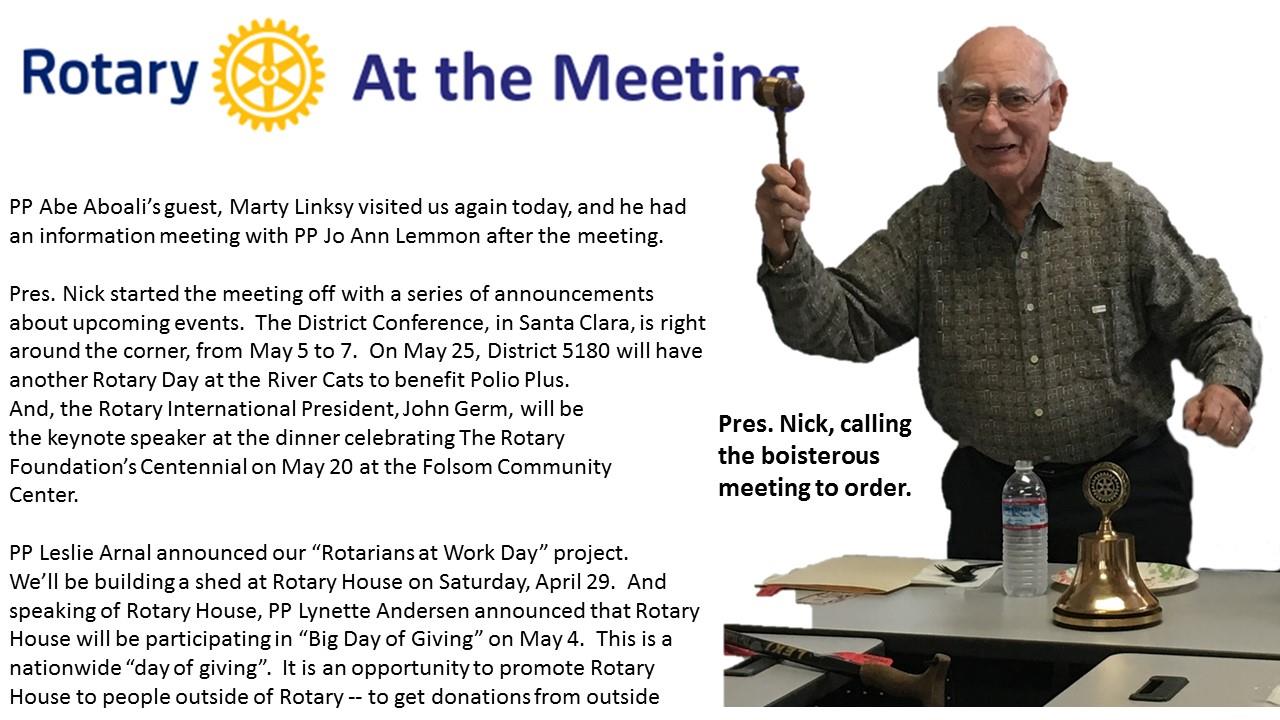 Rotary At the Meeting

PP Abe Aboali's guest, Marty Linksy visited us again today, and he had an information meeting with PP Jo Ann Lemmon after the meeting.

Pres. Nick started the meeting off with a series of announcements about upcoming events. The District Conference, in Santa Clara, is right around the corner, from May 5 to 7. On May 25, District 5180 will have another Rotary Day at the River Cats to benefit Polio Plus. And, the Rotary International President, John Germ, will be the keynote speaker at the dinner celebrating The Rotary Foundation's Centennial on May 20 at the Folsom Community Center.

PP Leslie Arnal announced our "Rotarians at Work Day" project. We'll be building a shed at Rotary House on Saturday, April 29. And speaking of Rotary House, PP Lynette Andersen announced that Rotary House will be participating in "Big Day of Giving" on May 4. This is a nationwide "day of giving". It is an opportunity to promote Rotary House to people outside of Rotary -- to get donations from outside

Pres. Nick, calling the boisterous meeting to order.